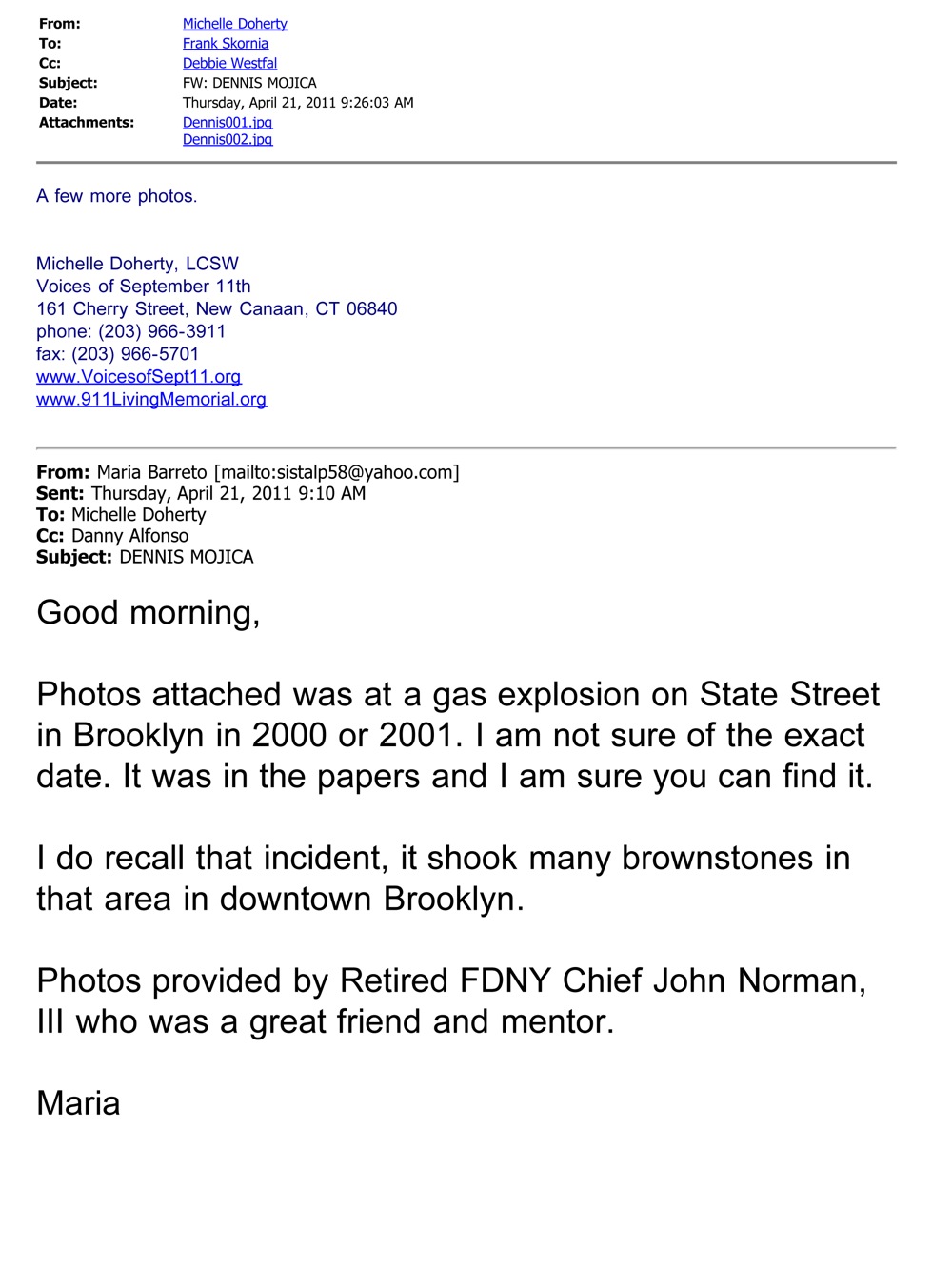 From: Michelle Doherty
To: Frank Skornia
Cc: Debbie Westfal
Subject: FW: DENNIS MOJICA
Date: Thursday, April 21, 2011 9:26:03 AM
Attachments: Dennis001.jpg
Dennis002.jpg

A few more photos.

Michelle Doherty, LCSW
Voices of September 11th
161 Cherry Street, New Canaan, CT 06840
phone: (203) 966-3911
fax: (203) 966-5701
www.VoicesofSept11.org
www.911LivingMemorial.org

From: Maria Barreto [mailto:sistalp58@yahoo.com]
Sent: Thursday, April 21, 2011 9:10 AM
To: Michelle Doherty
Cc: Danny Alfonso
Subject: DENNIS MOJICA

Good morning,

Photos attached was at a gas explosion on State Street in Brooklyn in 2000 or 2001. I am not sure of the exact date. It was in the papers and I am sure you can find it.

I do recall that incident, it shook many brownstones in that area in downtown Brooklyn.

Photos provided by Retired FDNY Chief John Norman, III who was a great friend and mentor.

Maria